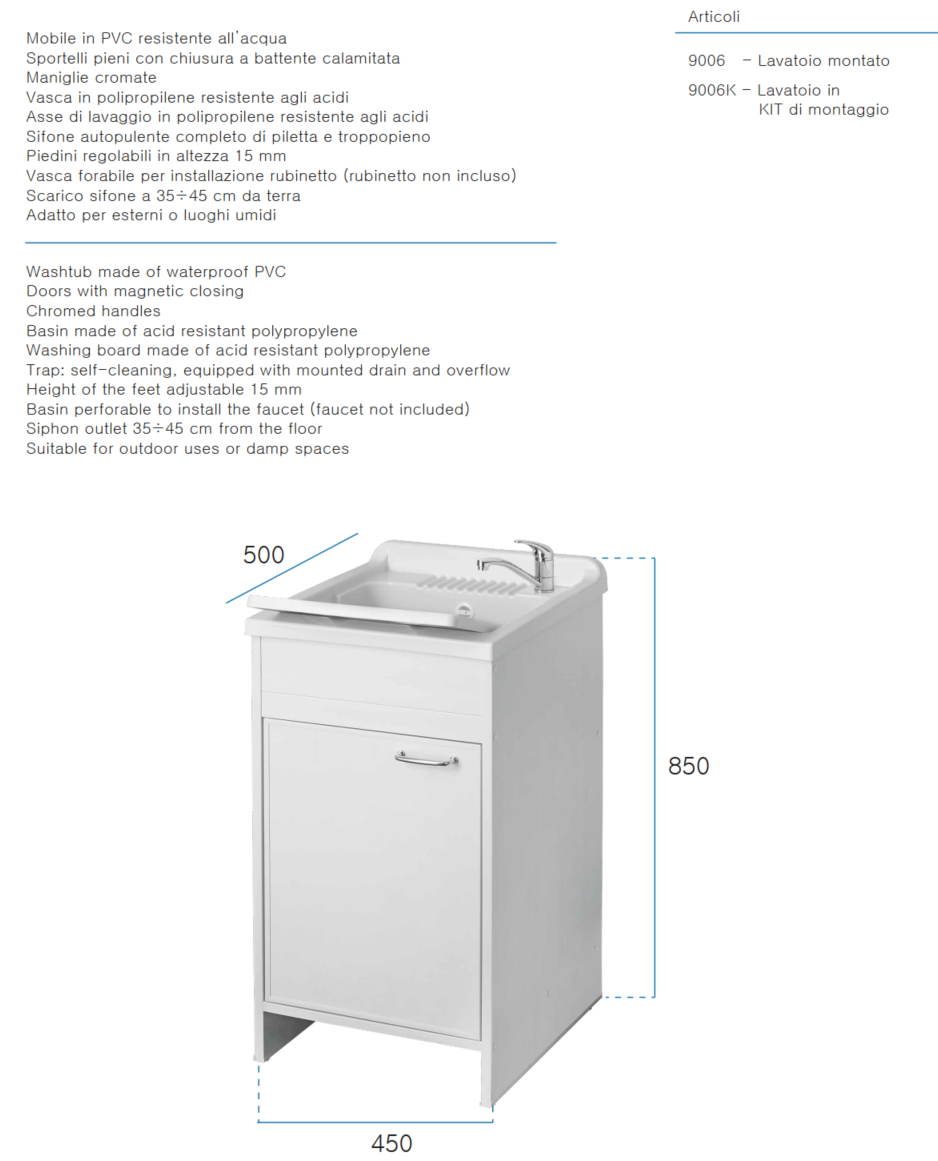 Mobile in PVC resistente all'acqua
Sportelli pieni con chiusura a battente calamitata
Maniglie cromate
Vasca in polipropilene resistente agli acidi
Asse di lavaggio in polipropilene resistente agli acidi
Sifone autopulente completo di piletta e troppopieno
Piedini regolabili in altezza 15 mm
Vasca forabile per installazione rubinetto (rubinetto non incluso)
Scarico sifone a 35÷45 cm da terra
Adatto per esterni o luoghi umidi

Washtub made of waterproof PVC
Doors with magnetic closing
Chromed handles
Basin made of acid resistant polypropylene
Washing board made of acid resistant polypropylene
Trap: self-cleaning, equipped with mounted drain and overflow
Height of the feet adjustable 15 mm
Basin perforable to install the faucet (faucet not included)
Siphon outlet 35÷45 cm from the floor
Suitable for outdoor uses or damp spaces

Articoli

9006 - Lavatoio montato
9006K - Lavatoio in KIT di montaggio

500

850

450